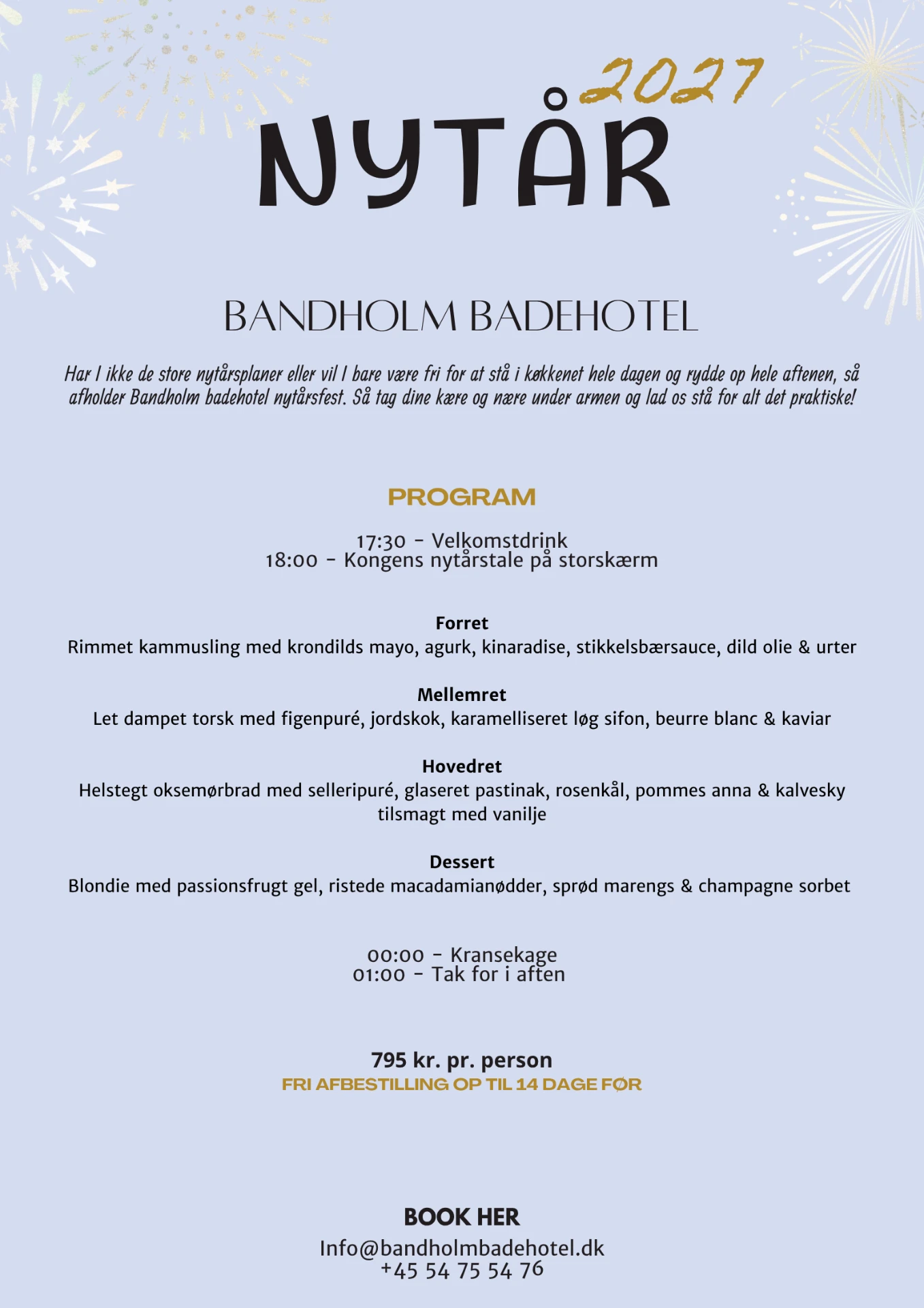 2027
NYTÅR

BANDHOLM BADEHOTEL

Har I ikke de store nytårsplaner eller vil I bare være fri for at stå i køkkenet hele dagen og rydde op hele aftenen, så afholder Bandholm badehotel nytårsfest. Så tag dine kære og nære under armen og lad os stå for alt det praktiske!

PROGRAM

17:30 - Velkomstdrink
18:00 - Kongens nytårstale på storskærm

Forret
Rimmet kammusling med krondilds mayo, agurk, kinaradise, stikkelsbærsauce, dild olie & urter

Mellemret
Let dampet torsk med figenpuré, jordskok, karamelliseret løg sifon, beurre blanc & kaviar

Hovedret
Helstegt oksemørbrad med selleripuré, glaseret pastinak, rosenkål, pommes anna & kalvesky tilsmagt med vanilje

Dessert
Blondie med passionsfrugt gel, ristede macadamianødder, sprød marengs & champagne sorbet

00:00 - Kransekage
01:00 - Tak for i aften

795 kr. pr. person
FRI AFBESTILLING OP TIL 14 DAGE FØR

BOOK HER
Info@bandholmbadehotel.dk
+45 54 75 54 76